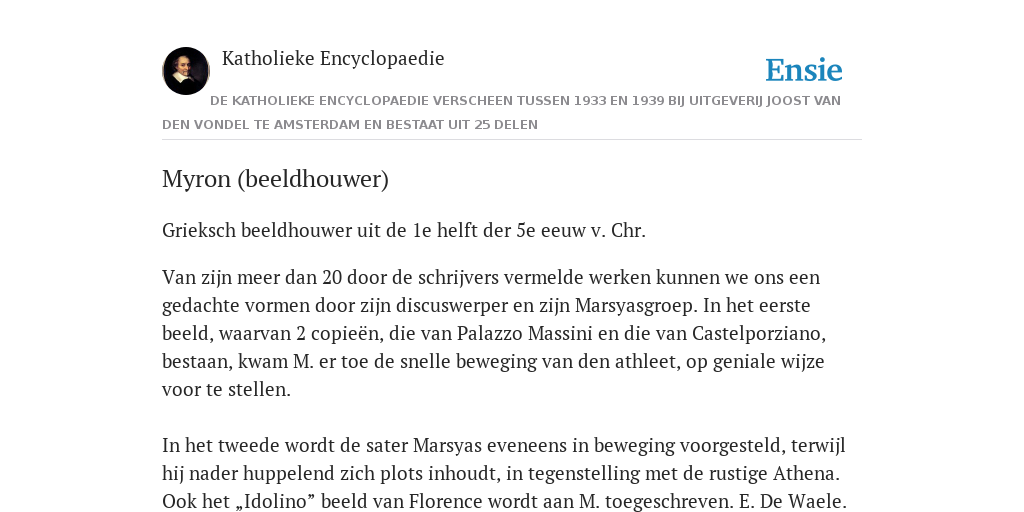 Katholieke Encyclopaedie

Ensie

DE KATHOLIEKE ENCYCLOPAEDIE VERSCHEEN TUSSEN 1933 EN 1939 BIJ UITGEVERIJ JOOST VAN DEN VONDEL TE AMSTERDAM EN BESTAAT UIT 25 DELEN

Myron (beeldhouwer)

Grieksch beeldhouwer uit de 1e helft der 5e eeuw v. Chr.

Van zijn meer dan 20 door de schrijvers vermelde werken kunnen we ons een gedachte vormen door zijn discuswerper en zijn Marsyasgroep. In het eerste beeld, waarvan 2 copieën, die van Palazzo Massini en die van Castelporziano, bestaan, kwam M. er toe de snelle beweging van den athleet, op geniale wijze voor te stellen.

In het tweede wordt de sater Marsyas eveneens in beweging voorgesteld, terwijl hij nader huppelend zich plots inhoudt, in tegenstelling met de rustige Athena. Ook het „Idolino” beeld van Florence wordt aan M. toegeschreven. E. De Waele.